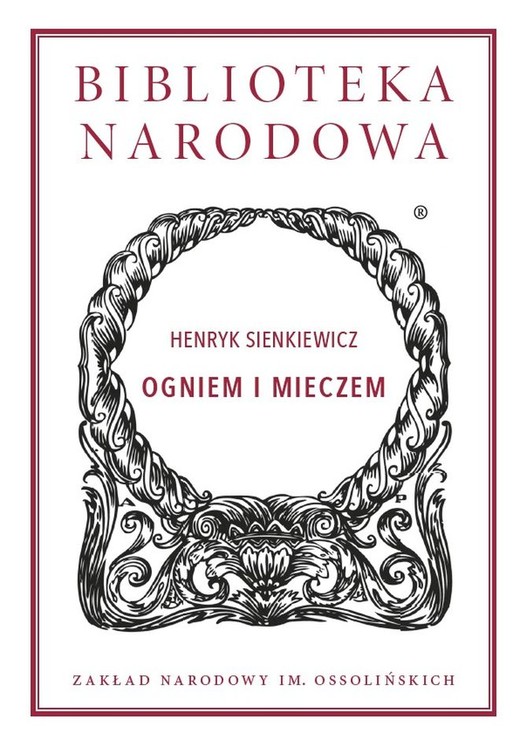 BIBLIOTEKA NARODOWA

®

HENRYK SIENKIEWICZ

OGNIEM I MIECZEM

A P

ZAKŁAD NARODOWY IM. OSSOLIŃSKICH